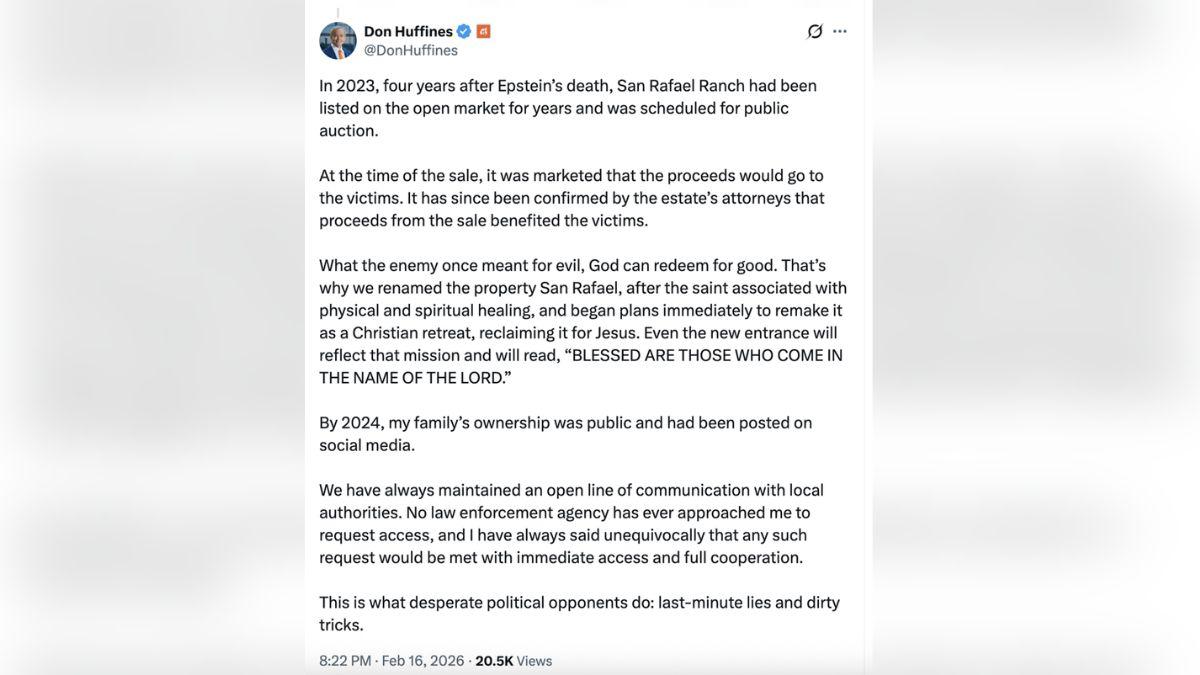 Don Huffines
@DonHuffines

In 2023, four years after Epstein's death, San Rafael Ranch had been listed on the open market for years and was scheduled for public auction.

At the time of the sale, it was marketed that the proceeds would go to the victims. It has since been confirmed by the estate's attorneys that proceeds from the sale benefited the victims.

What the enemy once meant for evil, God can redeem for good. That's why we renamed the property San Rafael, after the saint associated with physical and spiritual healing, and began plans immediately to remake it as a Christian retreat, reclaiming it for Jesus. Even the new entrance will reflect that mission and will read, "BLESSED ARE THOSE WHO COME IN THE NAME OF THE LORD."

By 2024, my family's ownership was public and had been posted on social media.

We have always maintained an open line of communication with local authorities. No law enforcement agency has ever approached me to request access, and I have always said unequivocally that any such request would be met with immediate access and full cooperation.

This is what desperate political opponents do: last-minute lies and dirty tricks.

8:22 PM · Feb 16, 2026 · 20.5K Views